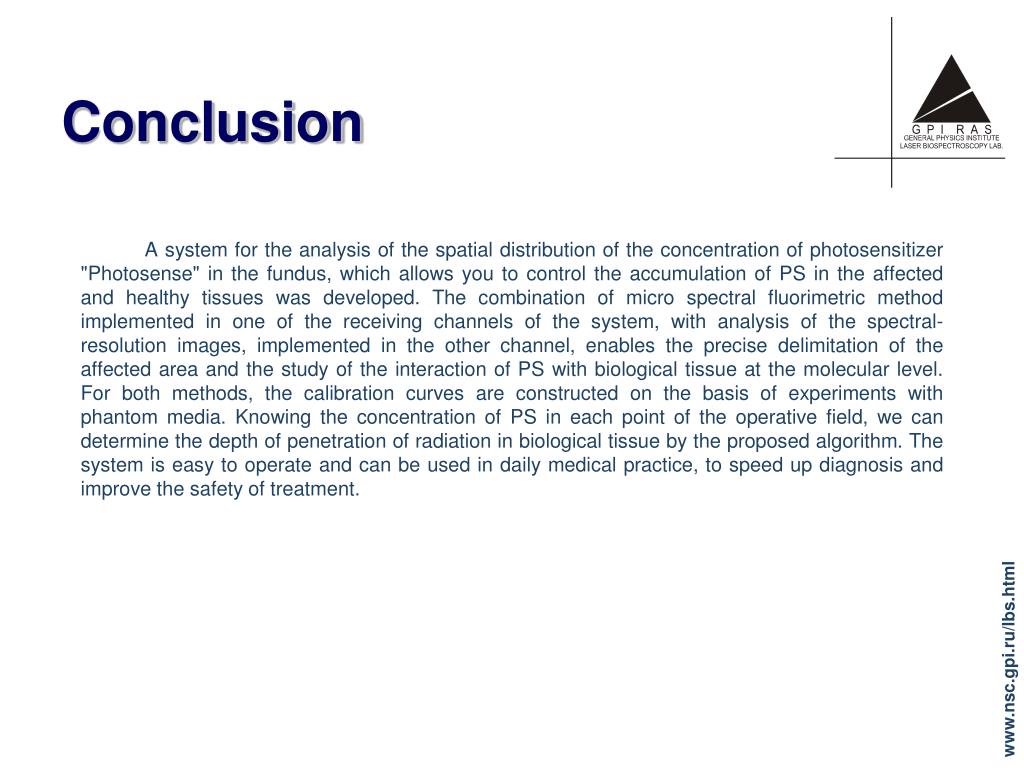 Conclusion

G P I  R A S
GENERAL PHYSICS INSTITUTE
LASER BIOSPECTROSCOPY LAB.

A system for the analysis of the spatial distribution of the concentration of photosensitizer "Photosense" in the fundus, which allows you to control the accumulation of PS in the affected and healthy tissues was developed. The combination of micro spectral fluorimetric method implemented in one of the receiving channels of the system, with analysis of the spectral-resolution images, implemented in the other channel, enables the precise delimitation of the affected area and the study of the interaction of PS with biological tissue at the molecular level. For both methods, the calibration curves are constructed on the basis of experiments with phantom media. Knowing the concentration of PS in each point of the operative field, we can determine the depth of penetration of radiation in biological tissue by the proposed algorithm. The system is easy to operate and can be used in daily medical practice, to speed up diagnosis and improve the safety of treatment.

www.nsc.gpi.ru/lbs.html